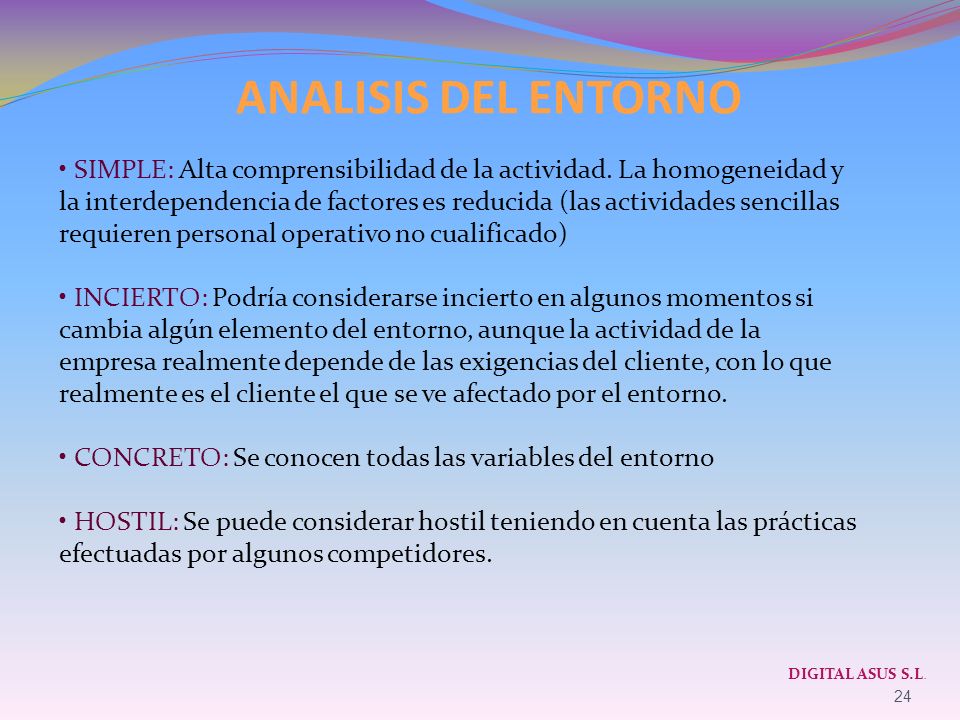 ANALISIS DEL ENTORNO

• SIMPLE: Alta comprensibilidad de la actividad. La homogeneidad y la interdependencia de factores es reducida (las actividades sencillas requieren personal operativo no cualificado)

• INCIERTO: Podría considerarse incierto en algunos momentos si cambia algún elemento del entorno, aunque la actividad de la empresa realmente depende de las exigencias del cliente, con lo que realmente es el cliente el que se ve afectado por el entorno.

• CONCRETO: Se conocen todas las variables del entorno

• HOSTIL: Se puede considerar hostil teniendo en cuenta las prácticas efectuadas por algunos competidores.

DIGITAL ASUS S.L.
24